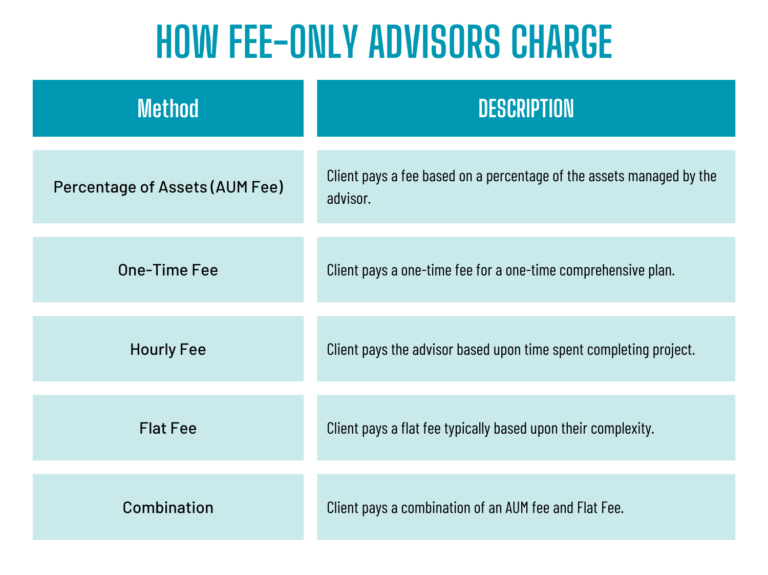 HOW FEE-ONLY ADVISORS CHARGE

| Method | DESCRIPTION |
|---|---|
| Percentage of Assets (AUM Fee) | Client pays a fee based on a percentage of the assets managed by the advisor. |
| One-Time Fee | Client pays a one-time fee for a one-time comprehensive plan. |
| Hourly Fee | Client pays the advisor based upon time spent completing project. |
| Flat Fee | Client pays a flat fee typically based upon their complexity. |
| Combination | Client pays a combination of an AUM fee and Flat Fee. |